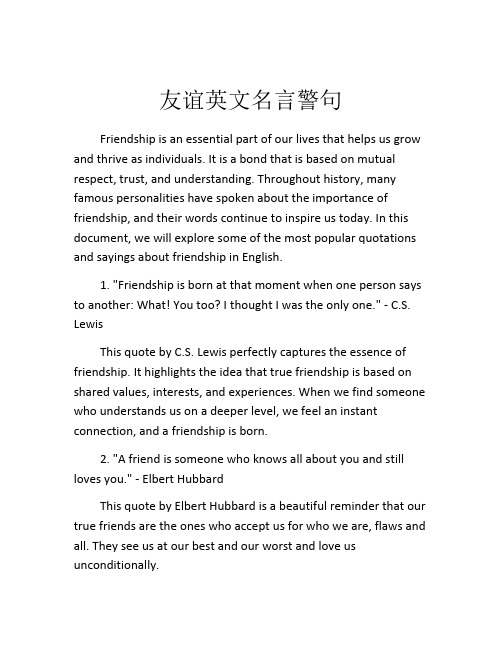 友谊英文名言警句

Friendship is an essential part of our lives that helps us grow and thrive as individuals. It is a bond that is based on mutual respect, trust, and understanding. Throughout history, many famous personalities have spoken about the importance of friendship, and their words continue to inspire us today. In this document, we will explore some of the most popular quotations and sayings about friendship in English.

1. "Friendship is born at that moment when one person says to another: What! You too? I thought I was the only one." - C.S. Lewis

This quote by C.S. Lewis perfectly captures the essence of friendship. It highlights the idea that true friendship is based on shared values, interests, and experiences. When we find someone who understands us on a deeper level, we feel an instant connection, and a friendship is born.

2. "A friend is someone who knows all about you and still loves you." - Elbert Hubbard

This quote by Elbert Hubbard is a beautiful reminder that our true friends are the ones who accept us for who we are, flaws and all. They see us at our best and our worst and love us unconditionally.